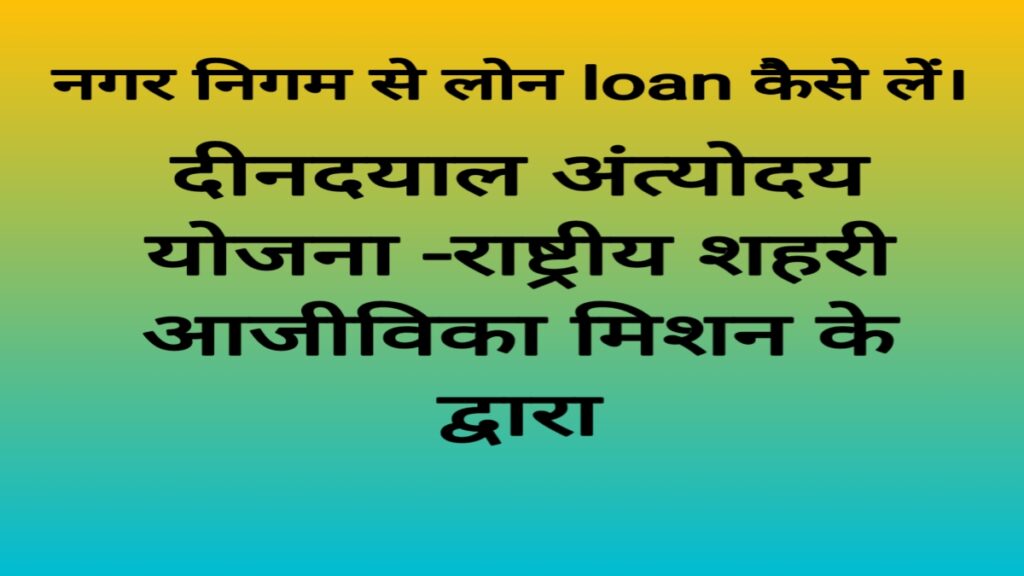 नगर निगम से लोन loan कैसे लें।

दीनदयाल अंत्योदय योजना -राष्ट्रीय शहरी आजीविका मिशन के द्वारा